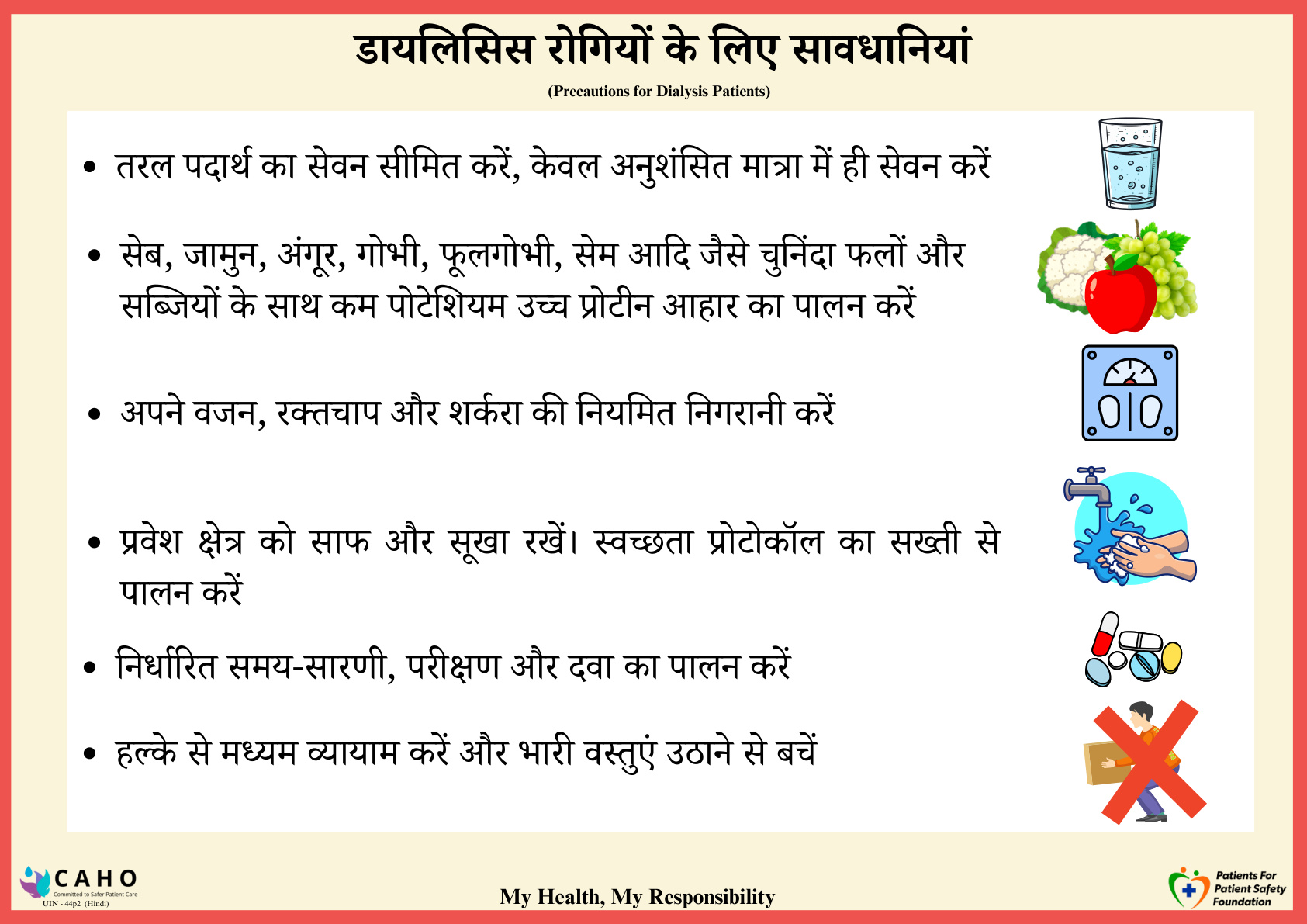 डायलिसिस रोगियों के लिए सावधानियां

(Precautions for Dialysis Patients)

• तरल पदार्थ का सेवन सीमित करें, केवल अनुशंसित मात्रा में ही सेवन करें

• सेब, जामुन, अंगूर, गोभी, फूलगोभी, सेम आदि जैसे चुनिंदा फलों और सब्जियों के साथ कम पोटेशियम उच्च प्रोटीन आहार का पालन करें

• अपने वजन, रक्तचाप और शर्करा की नियमित निगरानी करें

• प्रवेश क्षेत्र को साफ और सूखा रखें। स्वच्छता प्रोटोकॉल का सख्ती से पालन करें

• निर्धारित समय-सारणी, परीक्षण और दवा का पालन करें

• हल्के से मध्यम व्यायाम करें और भारी वस्तुएं उठाने से बचें

CAHO
Committed to Safer Patient Care
UIN - 44p2 (Hindi)

My Health, My Responsibility

Patients For Patient Safety Foundation